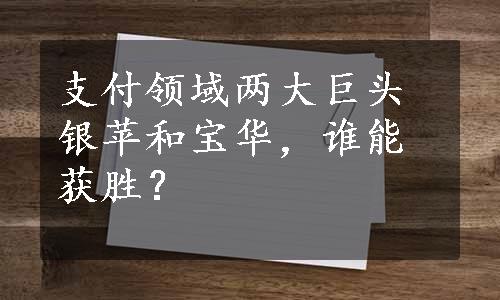 支付领域两大巨头银苹和宝华，谁能获胜？